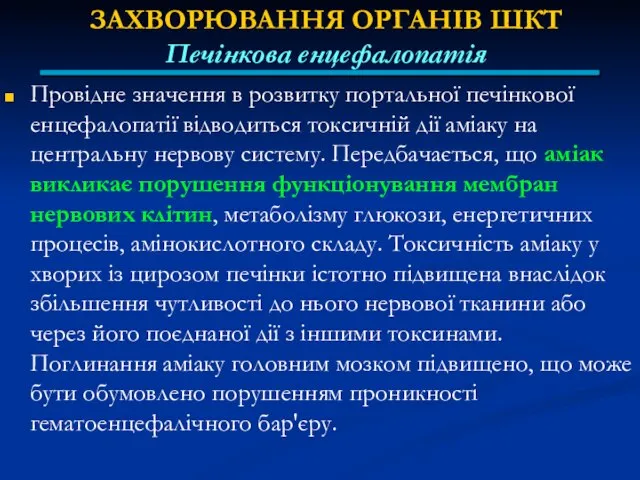 ЗАХВОРЮВАННЯ ОРГАНІВ ШКТ
Печінкова енцефалопатія

Провідне значення в розвитку портальної печінкової енцефалопатії відводиться токсичній дії аміаку на центральну нервову систему. Передбачається, що аміак викликає порушення функціонування мембран нервових клітин, метаболізму глюкози, енергетичних процесів, амінокислотного складу. Токсичність аміаку у хворих із цирозом печінки істотно підвищена внаслідок збільшення чутливості до нього нервової тканини або через його поєднаної дії з іншими токсинами. Поглинання аміаку головним мозком підвищено, що може бути обумовлено порушенням проникності гематоенцефалічного бар'єру.